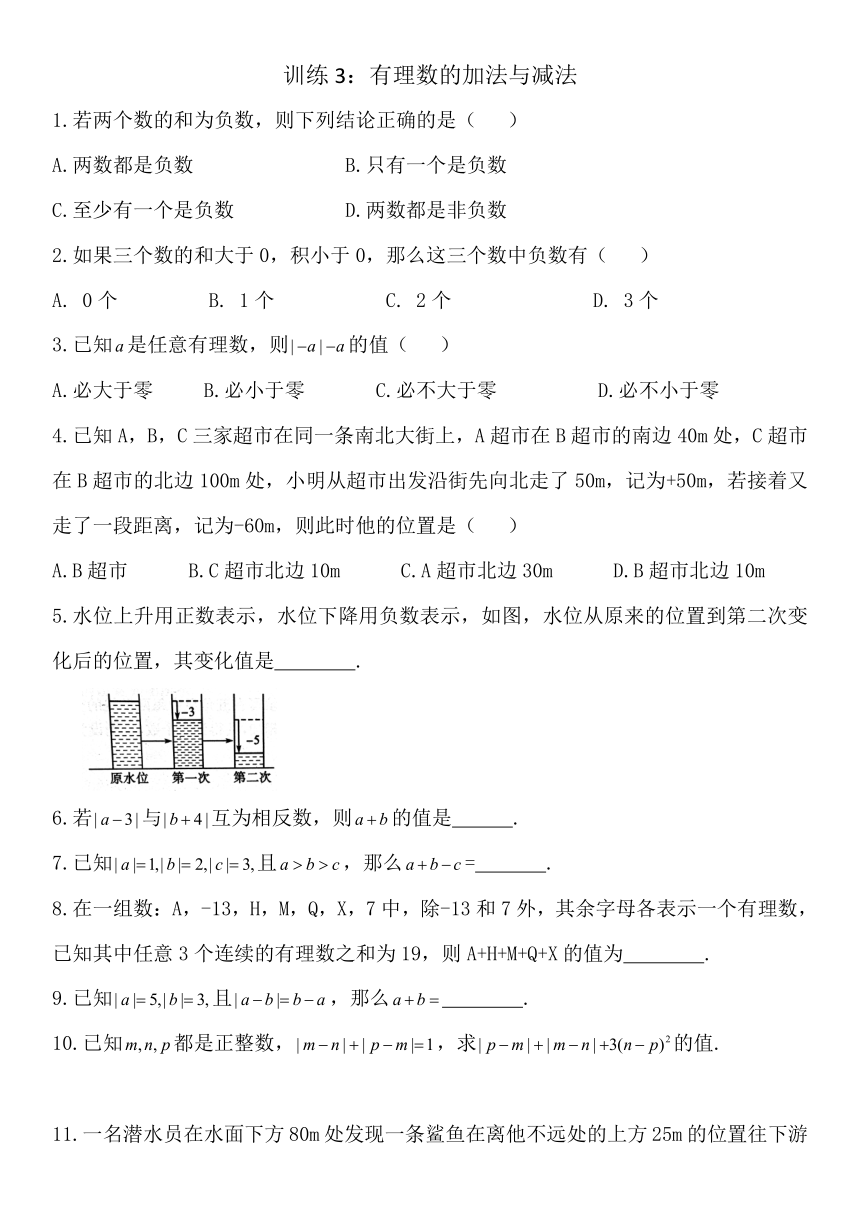 训练 3：有理数的加法与减法

1.若两个数的和为负数，则下列结论正确的是（　　）

A.两数都是负数　　B.只有一个是负数

C.至少有一个是负数　　D.两数都是非负数

2.如果三个数的和大于 0，积小于 0，那么这三个数中负数有（　　）

A. 0 个　　B. 1 个　　C. 2 个　　D. 3 个

3.已知$a$是任意有理数，则$|-a|-a$的值（　　）

A.必大于零　　B.必小于零　　C.必不大于零　　D.必不小于零

4.已知 A，B，C 三家超市在同一条南北大街上，A 超市在 B 超市的南边 40m 处，C 超市在 B 超市的北边 100m 处，小明从超市出发沿街先向北走了 50m，记为+50m，若接着又走了一段距离，记为-60m，则此时他的位置是（　　）

A.B 超市　　B.C 超市北边 10m　　C.A 超市北边 30m　　D.B 超市北边 10m

5.水位上升用正数表示，水位下降用负数表示，如图，水位从原来的位置到第二次变化后的位置，其变化值是________.

-3　-5
原水位　第一次　第二次

6.若$|a-3|$与$|b+4|$互为相反数，则$a+b$的值是______.

7.已知$|a|=1,|b|=2,|c|=3,$且$a>b>c$，那么$a+b-c=$________.

8.在一组数：A，-13，H，M，Q，X，7 中，除-13 和 7 外，其余字母各表示一个有理数，已知其中任意 3 个连续的有理数之和为 19，则 A+H+M+Q+X 的值为________.

9.已知$|a|=5,|b|=3,$且$|a-b|=b-a$，那么$a+b=$________.

10.已知$m,n,p$都是正整数，$|m-n|+|p-m|=1$，求$|p-m|+|m-n|+3(n-p)^2$的值.

11.一名潜水员在水面下方 80m 处发现一条鲨鱼在离他不远处的上方 25m 的位置往下游